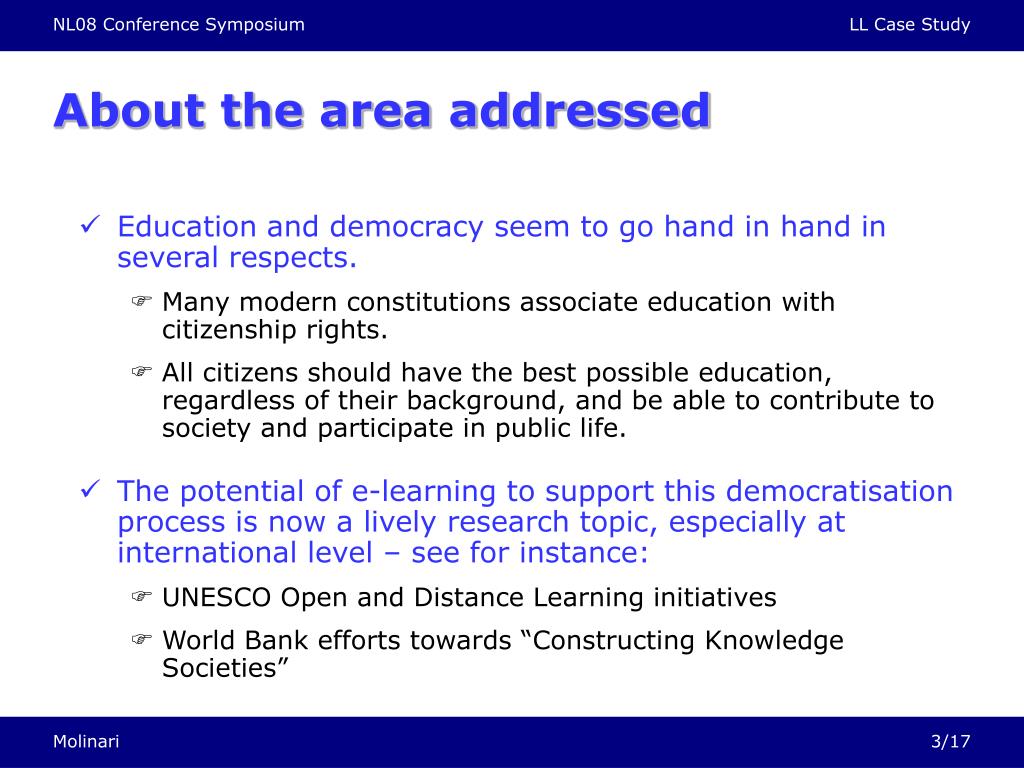 NL08 Conference Symposium

LL Case Study

About the area addressed

✓ Education and democracy seem to go hand in hand in several respects.

☞ Many modern constitutions associate education with citizenship rights.

☞ All citizens should have the best possible education, regardless of their background, and be able to contribute to society and participate in public life.

✓ The potential of e-learning to support this democratisation process is now a lively research topic, especially at international level – see for instance:

☞ UNESCO Open and Distance Learning initiatives

☞ World Bank efforts towards “Constructing Knowledge Societies”

Molinari

3/17